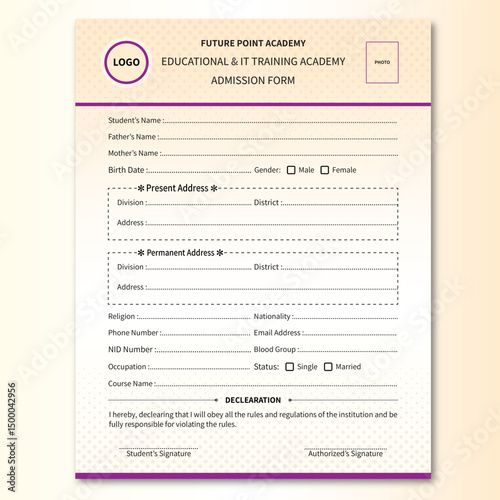 LOGO

FUTURE POINT ACADEMY
EDUCATIONAL & IT TRAINING ACADEMY
ADMISSION FORM

PHOTO

Student's Name :
Father's Name :
Mother's Name :
Birth Date : Gender: Male Female

✻ Present Address ✻
Division : District :
Address :

✻ Permanent Address ✻
Division : District :
Address :

Religion : Nationality :
Phone Number : Email Address :
NID Number : Blood Group :
Occupation : Status: Single Married
Course Name :

DECLEARATION

I hereby, declearing that I will obey all the rules and regulations of the institution and be fully responsible for violating the rules.

Student's Signature Authorized's Signature

Adobe Stock | #1500042956